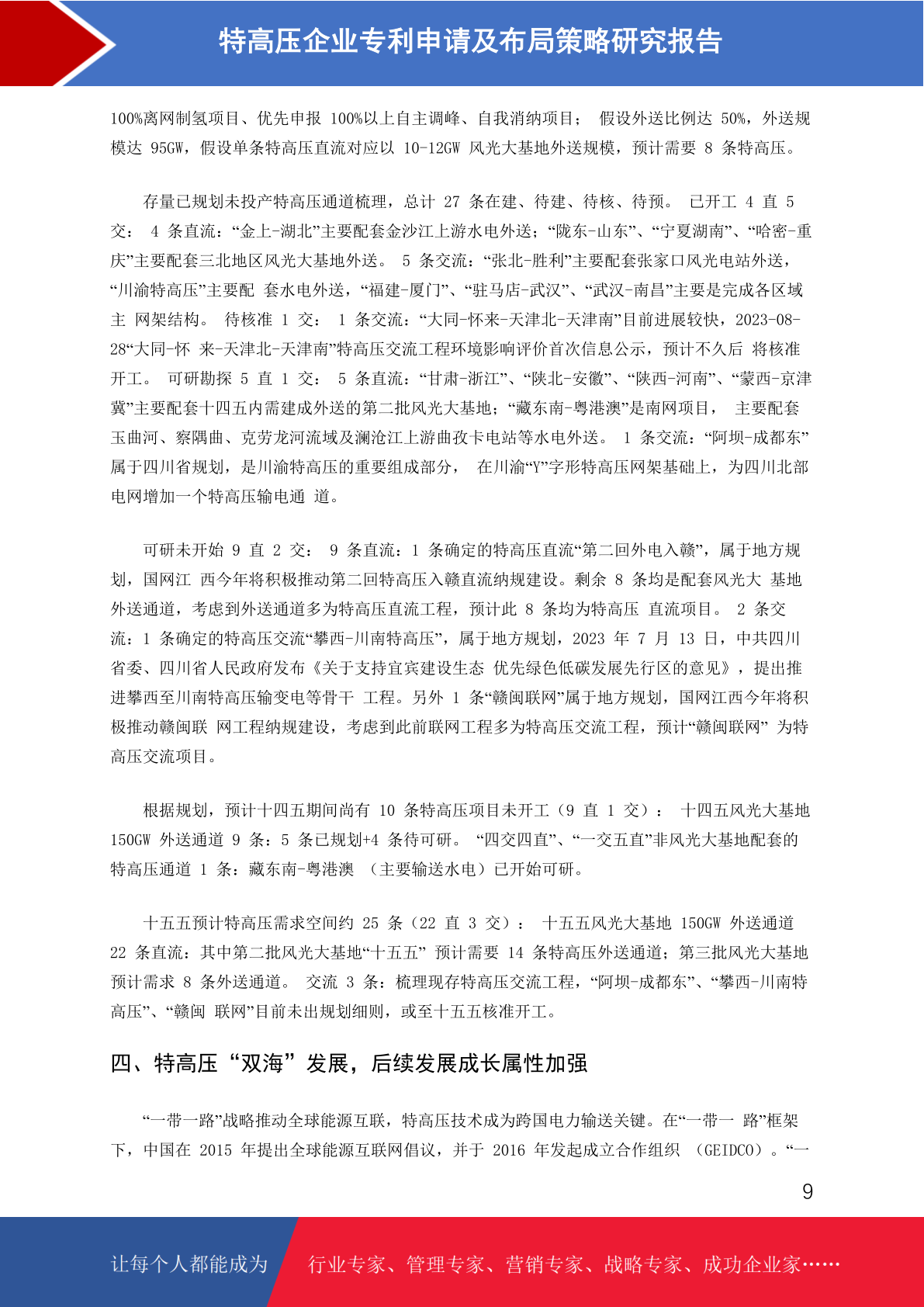 特高压企业专利申请及布局策略研究报告

100%离网制氢项目、优先申报 100%以上自主调峰、自我消纳项目； 假设外送比例达 50%，外送规模达 95GW，假设单条特高压直流对应以 10-12GW 风光大基地外送规模，预计需要 8 条特高压。

存量已规划未投产特高压通道梳理，总计 27 条在建、待建、待核、待预。 已开工 4 直 5 交： 4 条直流：“金上-湖北”主要配套金沙江上游水电外送；“陇东-山东”、“宁夏湖南”、“哈密-重庆”主要配套三北地区风光大基地外送。 5 条交流：“张北-胜利”主要配套张家口风光电站外送，“川渝特高压”主要配 套水电外送，“福建-厦门”、“驻马店-武汉”、“武汉-南昌”主要是完成各区域主 网架结构。 待核准 1 交： 1 条交流：“大同-怀来-天津北-天津南”目前进展较快，2023-08-28“大同-怀 来-天津北-天津南”特高压交流工程环境影响评价首次信息公示，预计不久后 将核准开工。 可研勘探 5 直 1 交： 5 条直流：“甘肃-浙江”、“陕北-安徽”、“陕西-河南”、“蒙西-京津冀”主要配套十四五内需建成外送的第二批风光大基地；“藏东南-粤港澳”是南网项目， 主要配套玉曲河、察隅曲、克劳龙河流域及澜沧江上游曲孜卡电站等水电外送。 1 条交流：“阿坝-成都东”属于四川省规划，是川渝特高压的重要组成部分， 在川渝“Y”字形特高压网架基础上，为四川北部电网增加一个特高压输电通 道。

可研未开始 9 直 2 交： 9 条直流：1 条确定的特高压直流“第二回外电入赣”，属于地方规划，国网江 西今年将积极推动第二回特高压入赣直流纳规建设。剩余 8 条均是配套风光大 基地外送通道，考虑到外送通道多为特高压直流工程，预计此 8 条均为特高压 直流项目。 2 条交流：1 条确定的特高压交流“攀西-川南特高压”，属于地方规划，2023 年 7 月 13 日，中共四川省委、四川省人民政府发布《关于支持宜宾建设生态 优先绿色低碳发展先行区的意见》，提出推进攀西至川南特高压输变电等骨干 工程。另外 1 条“赣闽联网”属于地方规划，国网江西今年将积极推动赣闽联 网工程纳规建设，考虑到此前联网工程多为特高压交流工程，预计“赣闽联网” 为特高压交流项目。

根据规划，预计十四五期间尚有 10 条特高压项目未开工（9 直 1 交）： 十四五风光大基地 150GW 外送通道 9 条：5 条已规划+4 条待可研。 “四交四直”、“一交五直”非风光大基地配套的特高压通道 1 条：藏东南-粤港澳 （主要输送水电）已开始可研。

十五五预计特高压需求空间约 25 条（22 直 3 交）： 十五五风光大基地 150GW 外送通道 22 条直流：其中第二批风光大基地“十五五” 预计需要 14 条特高压外送通道；第三批风光大基地预计需求 8 条外送通道。 交流 3 条：梳理现存特高压交流工程，“阿坝-成都东”、“攀西-川南特高压”、“赣闽 联网”目前未出规划细则，或至十五五核准开工。

四、特高压“双海”发展，后续发展成长属性加强

“一带一路”战略推动全球能源互联，特高压技术成为跨国电力输送关键。在“一带一 路”框架下，中国在 2015 年提出全球能源互联网倡议，并于 2016 年发起成立合作组织 （GEIDCO）。“一

9

让每个人都能成为 行业专家、管理专家、营销专家、战略专家、成功企业家……